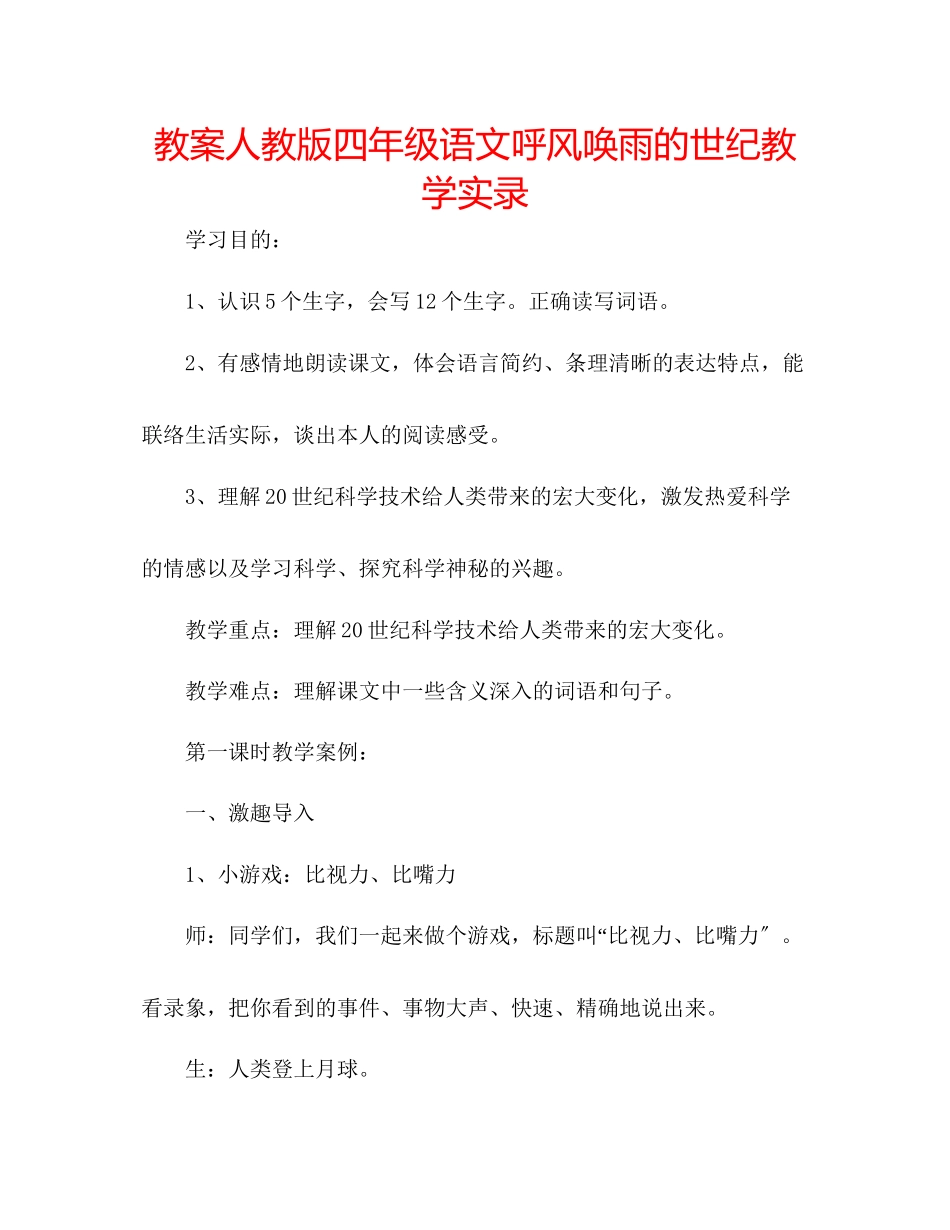 教案人教版四年级语文呼风唤雨的世纪教学实录

学习目的：

1、认识5个生字，会写12个生字。正确读写词语。

2、有感情地朗读课文，体会语言简约、条理清晰的表达特点，能联络生活实际，谈出本人的阅读感受。

3、理解20世纪科学技术给人类带来的宏大变化，激发热爱科学的情感以及学习科学、探究科学神秘的兴趣。

教学重点：理解20世纪科学技术给人类带来的宏大变化。

教学难点：理解课文中一些含义深入的词语和句子。

第一课时教学案例：

一、激趣导入

1、小游戏：比视力、比嘴力

师：同学们，我们一起来做个游戏，标题叫“比视力、比嘴力″。看录象，把你看到的事件、事物大声、快速、精确地说出来。

生：人类登上月球。